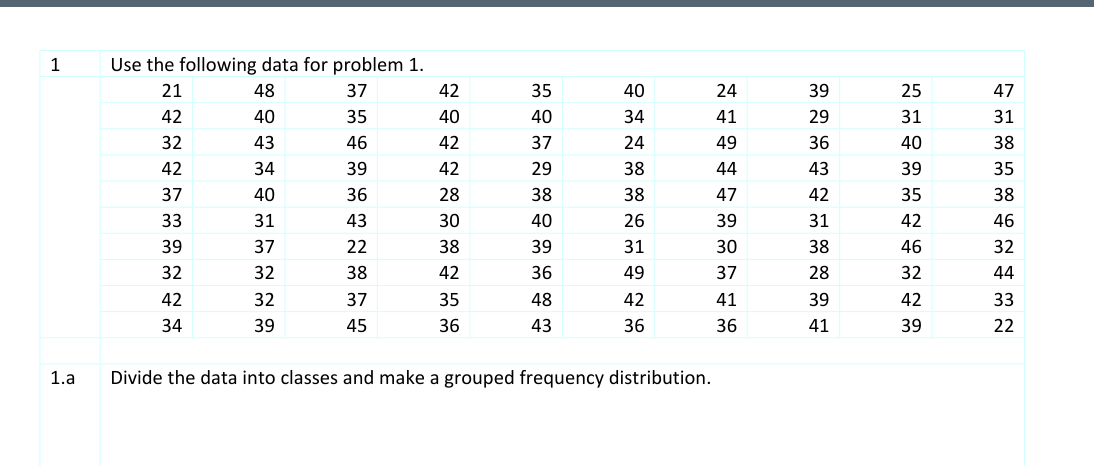 1 Use the following data for problem 1.

| 21 | 48 | 37 | 42 | 35 | 40 | 24 | 39 | 25 | 47 |
|---|---|---|---|---|---|---|---|---|---|
| 42 | 40 | 35 | 40 | 40 | 34 | 41 | 29 | 31 | 31 |
| 32 | 43 | 46 | 42 | 37 | 24 | 49 | 36 | 40 | 38 |
| 42 | 34 | 39 | 42 | 29 | 38 | 44 | 43 | 39 | 35 |
| 37 | 40 | 36 | 28 | 38 | 38 | 47 | 42 | 35 | 38 |
| 33 | 31 | 43 | 30 | 40 | 26 | 39 | 31 | 42 | 46 |
| 39 | 37 | 22 | 38 | 39 | 31 | 30 | 38 | 46 | 32 |
| 32 | 32 | 38 | 42 | 36 | 49 | 37 | 28 | 32 | 44 |
| 42 | 32 | 37 | 35 | 48 | 42 | 41 | 39 | 42 | 33 |
| 34 | 39 | 45 | 36 | 43 | 36 | 36 | 41 | 39 | 22 |

1.a Divide the data into classes and make a grouped frequency distribution.